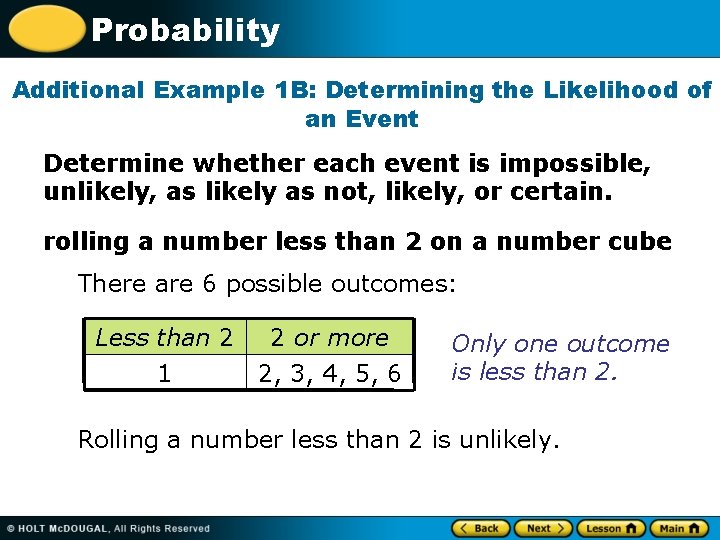 Probability

Additional Example 1B: Determining the Likelihood of an Event

Determine whether each event is impossible, unlikely, as likely as not, likely, or certain.

rolling a number less than 2 on a number cube

There are 6 possible outcomes:

| Less than 2 | 2 or more |
|---|---|
| 1 | 2, 3, 4, 5, 6 |

Only one outcome is less than 2.

Rolling a number less than 2 is unlikely.

© HOLT McDOUGAL, All Rights Reserved

Back Next Lesson Main